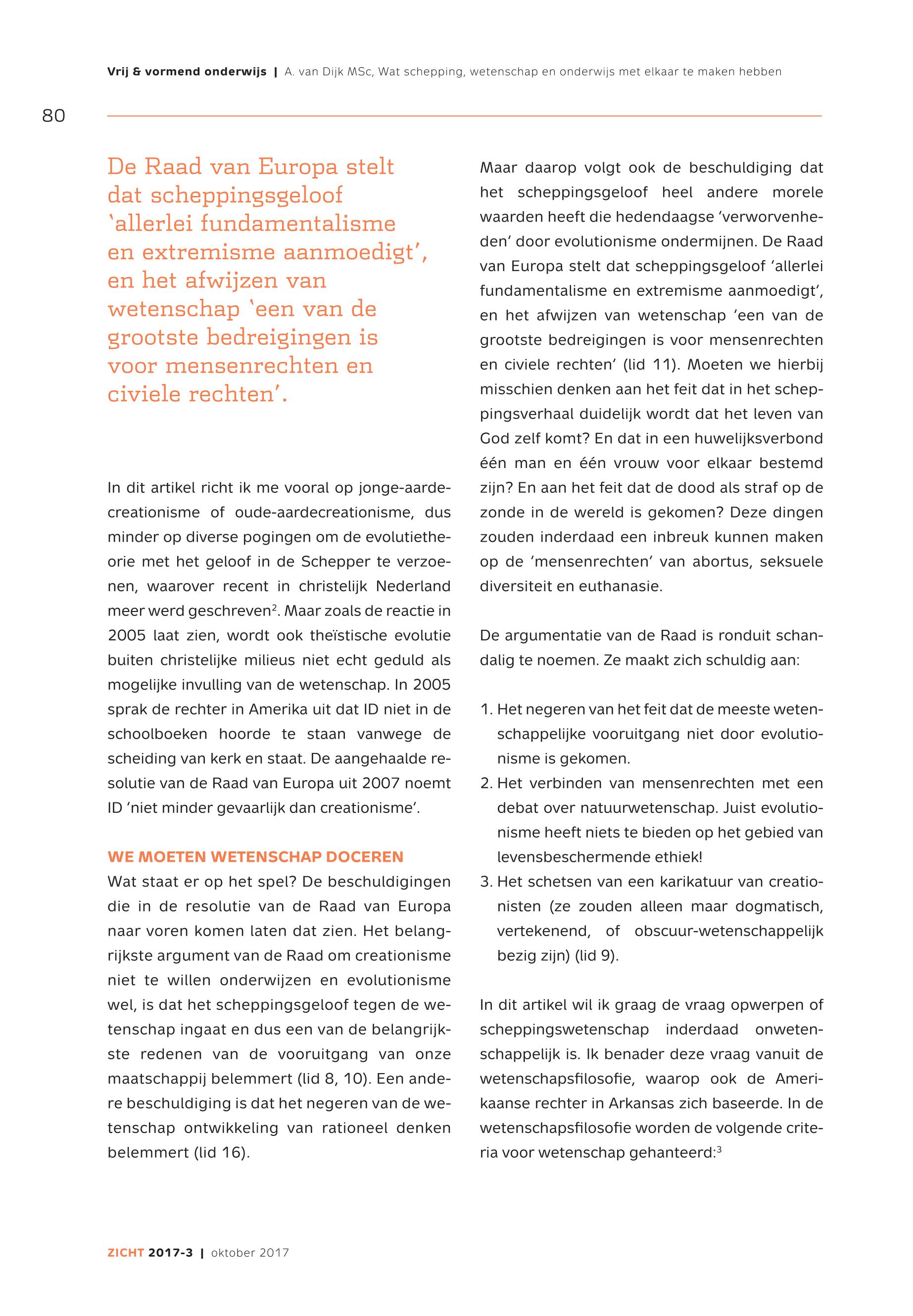 Vrij & vormend onderwijs | A. van Dijk MSc, Wat schepping, wetenschap en onderwijs met elkaar te maken hebben

80

De Raad van Europa stelt dat scheppingsgeloof 'allerlei fundamentalisme en extremisme aanmoedigt', en het afwijzen van wetenschap 'een van de grootste bedreigingen is voor mensenrechten en civiele rechten'.

In dit artikel richt ik me vooral op jonge-aardecreationisme of oude-aardecreationisme, dus minder op diverse pogingen om de evolutietheorie met het geloof in de Schepper te verzoenen, waarover recent in christelijk Nederland meer werd geschreven$^2$. Maar zoals de reactie in 2005 laat zien, wordt ook theïstische evolutie buiten christelijke milieus niet echt geduld als mogelijke invulling van de wetenschap. In 2005 sprak de rechter in Amerika uit dat ID niet in de schoolboeken hoorde te staan vanwege de scheiding van kerk en staat. De aangehaalde resolutie van de Raad van Europa uit 2007 noemt ID 'niet minder gevaarlijk dan creationisme'.

WE MOETEN WETENSCHAP DOCEREN

Wat staat er op het spel? De beschuldigingen die in de resolutie van de Raad van Europa naar voren komen laten dat zien. Het belangrijkste argument van de Raad om creationisme niet te willen onderwijzen en evolutionisme wel, is dat het scheppingsgeloof tegen de wetenschap ingaat en dus een van de belangrijkste redenen van de vooruitgang van onze maatschappij belemmert (lid 8, 10). Een andere beschuldiging is dat het negeren van de wetenschap ontwikkeling van rationeel denken belemmert (lid 16).

Maar daarop volgt ook de beschuldiging dat het scheppingsgeloof heel andere morele waarden heeft die hedendaagse 'verworvenheden' door evolutionisme ondermijnen. De Raad van Europa stelt dat scheppingsgeloof 'allerlei fundamentalisme en extremisme aanmoedigt', en het afwijzen van wetenschap 'een van de grootste bedreigingen is voor mensenrechten en civiele rechten' (lid 11). Moeten we hierbij misschien denken aan het feit dat in het scheppingsverhaal duidelijk wordt dat het leven van God zelf komt? En dat in een huwelijksverbond één man en één vrouw voor elkaar bestemd zijn? En aan het feit dat de dood als straf op de zonde in de wereld is gekomen? Deze dingen zouden inderdaad een inbreuk kunnen maken op de 'mensenrechten' van abortus, seksuele diversiteit en euthanasie.

De argumentatie van de Raad is ronduit schandalig te noemen. Ze maakt zich schuldig aan:

1. Het negeren van het feit dat de meeste wetenschappelijke vooruitgang niet door evolutionisme is gekomen.
2. Het verbinden van mensenrechten met een debat over natuurwetenschap. Juist evolutionisme heeft niets te bieden op het gebied van levensbeschermende ethiek!
3. Het schetsen van een karikatuur van creationisten (ze zouden alleen maar dogmatisch, vertekenend, of obscuur-wetenschappelijk bezig zijn) (lid 9).

In dit artikel wil ik graag de vraag opwerpen of scheppingswetenschap inderdaad onwetenschappelijk is. Ik benader deze vraag vanuit de wetenschapsfilosofie, waarop ook de Amerikaanse rechter in Arkansas zich baseerde. In de wetenschapsfilosofie worden de volgende criteria voor wetenschap gehanteerd:$^3$

ZICHT 2017-3 | oktober 2017